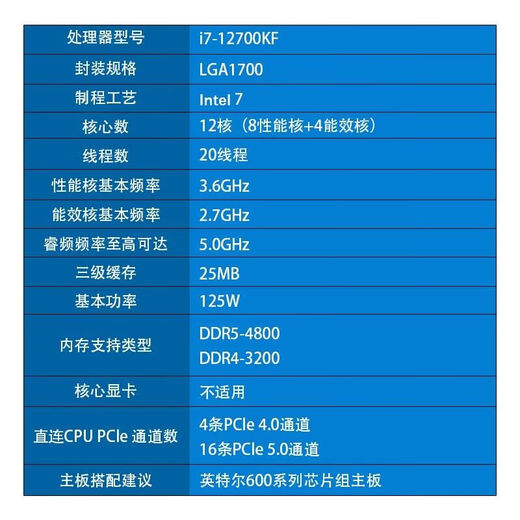 | 处理器型号 | i7-12700KF |
|---|---|
| 封装规格 | LGA1700 |
| 制程工艺 | Intel 7 |
| 核心数 | 12核（8性能核+4能效核） |
| 线程数 | 20线程 |
| 性能核基本频率 | 3.6GHz |
| 能效核基本频率 | 2.7GHz |
| 睿频频率至高可达 | 5.0GHz |
| 三级缓存 | 25MB |
| 基本功率 | 125W |
| 内存支持类型 | DDR5-4800 DDR4-3200 |
| 核心显卡 | 不适用 |
| 直连CPU PCIe 通道数 | 4条PCIe 4.0通道 16条PCIe 5.0通道 |
| 主板搭配建议 | 英特尔600系列芯片组主板 |